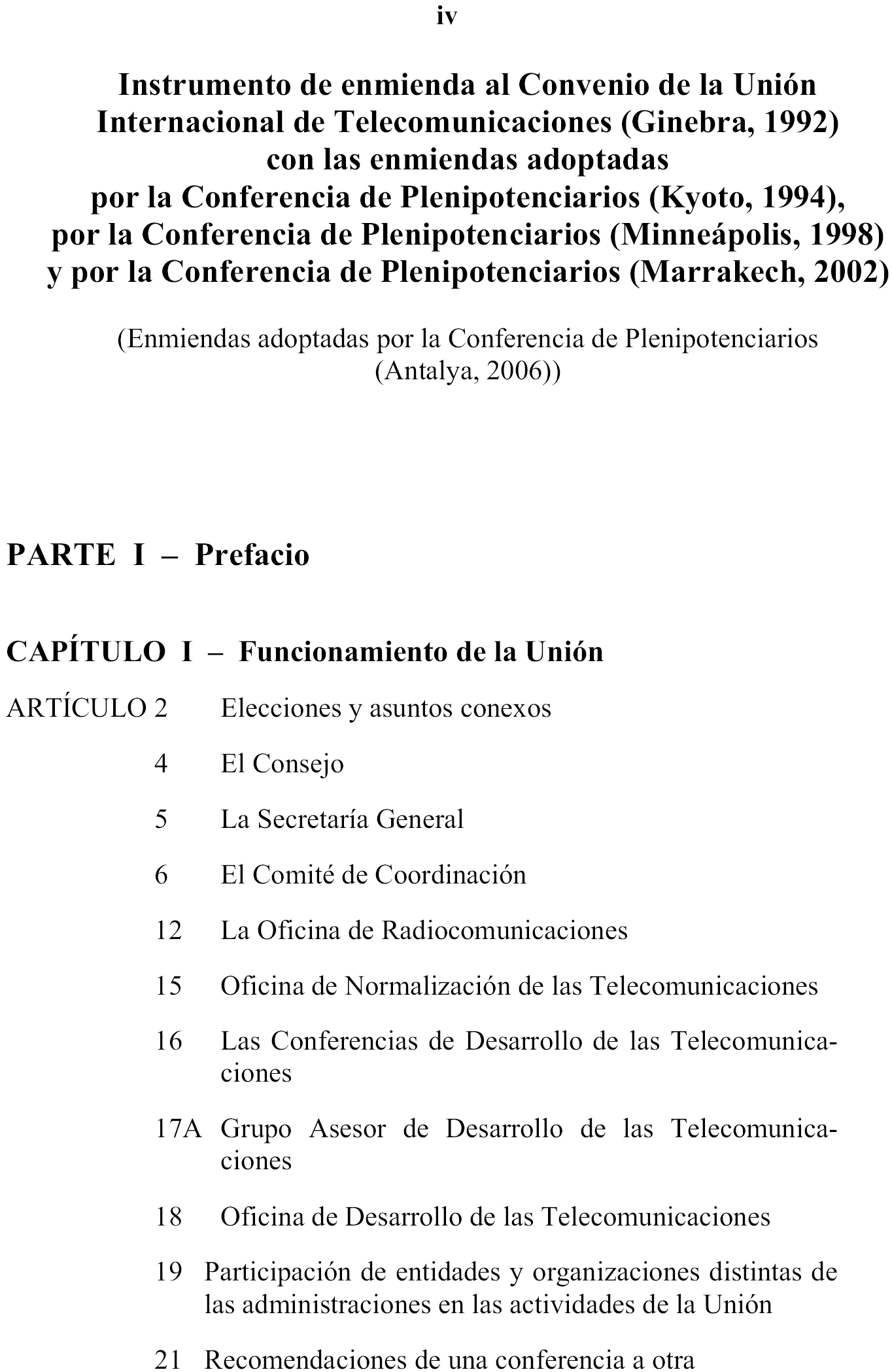 iv

Instrumento de enmienda al Convenio de la Unión Internacional de Telecomunicaciones (Ginebra, 1992) con las enmiendas adoptadas por la Conferencia de Plenipotenciarios (Kyoto, 1994), por la Conferencia de Plenipotenciarios (Minneápolis, 1998) y por la Conferencia de Plenipotenciarios (Marrakech, 2002)

(Enmiendas adoptadas por la Conferencia de Plenipotenciarios (Antalya, 2006))

PARTE I – Prefacio

CAPÍTULO I – Funcionamiento de la Unión

ARTÍCULO 2 Elecciones y asuntos conexos

4 El Consejo

5 La Secretaría General

6 El Comité de Coordinación

12 La Oficina de Radiocomunicaciones

15 Oficina de Normalización de las Telecomunicaciones

16 Las Conferencias de Desarrollo de las Telecomunicaciones

17A Grupo Asesor de Desarrollo de las Telecomunicaciones

18 Oficina de Desarrollo de las Telecomunicaciones

19 Participación de entidades y organizaciones distintas de las administraciones en las actividades de la Unión

21 Recomendaciones de una conferencia a otra